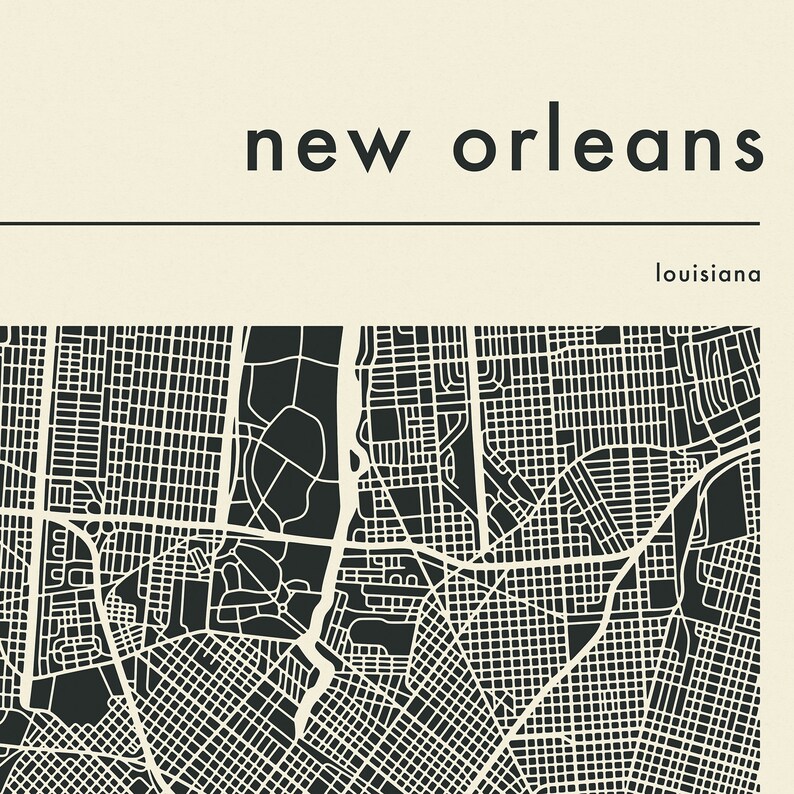 new orleans

louisiana